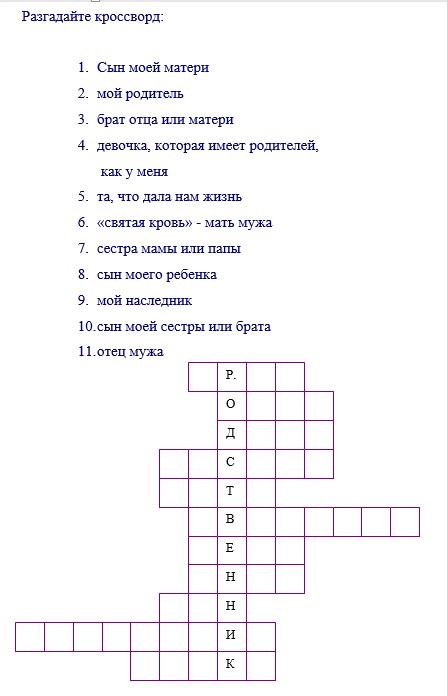 Разгадайте кроссворд:

1. Сын моей матери
2. мой родитель
3. брат отца или матери
4. девочка, которая имеет родителей, как у меня
5. та, что дала нам жизнь
6. «святая кровь» - мать мужа
7. сестра мамы или папы
8. сын моего ребенка
9. мой наследник
10. сын моей сестры или брата
11. отец мужа

Р.
О
Д
С
Т
В
Е
Н
Н
И
К